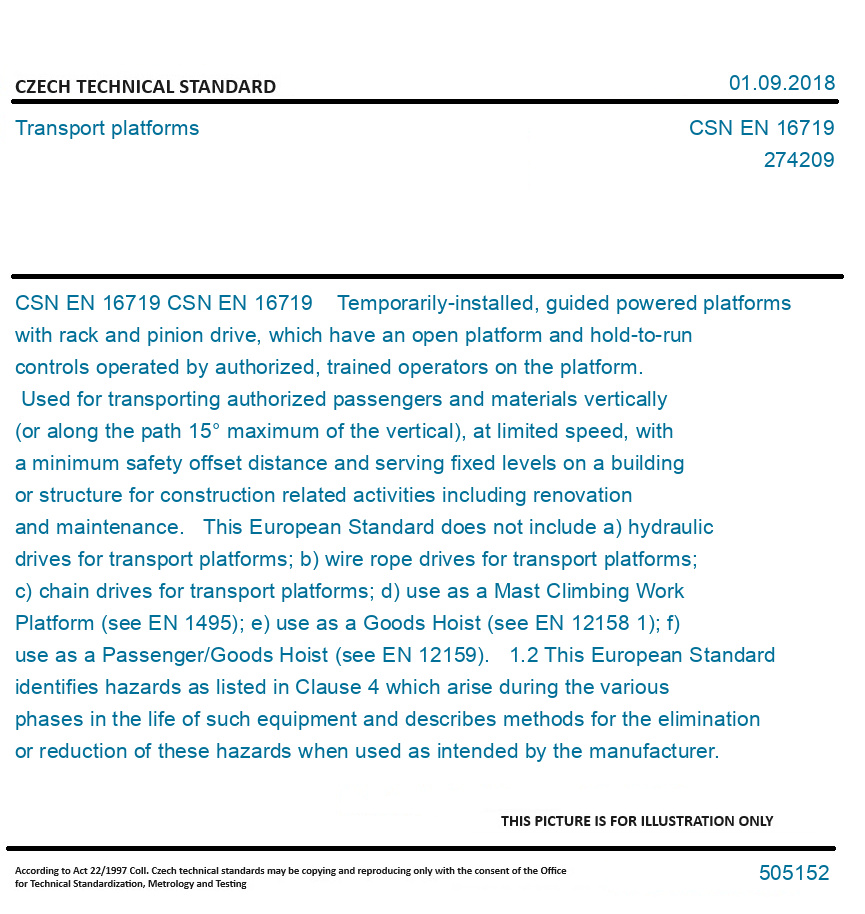 CZECH TECHNICAL STANDARD

01.09.2018

Transport platforms

CSN EN 16719
274209

CSN EN 16719 CSN EN 16719 Temporarily-installed, guided powered platforms with rack and pinion drive, which have an open platform and hold-to-run controls operated by authorized, trained operators on the platform. Used for transporting authorized passengers and materials vertically (or along the path 15° maximum of the vertical), at limited speed, with a minimum safety offset distance and serving fixed levels on a building or structure for construction related activities including renovation and maintenance. This European Standard does not include a) hydraulic drives for transport platforms; b) wire rope drives for transport platforms; c) chain drives for transport platforms; d) use as a Mast Climbing Work Platform (see EN 1495); e) use as a Goods Hoist (see EN 12158 1); f) use as a Passenger/Goods Hoist (see EN 12159). 1.2 This European Standard identifies hazards as listed in Clause 4 which arise during the various phases in the life of such equipment and describes methods for the elimination or reduction of these hazards when used as intended by the manufacturer.

THIS PICTURE IS FOR ILLUSTRATION ONLY

According to Act 22/1997 Coll. Czech technical standards may be copying and reproducing only with the consent of the Office for Technical Standardization, Metrology and Testing

505152